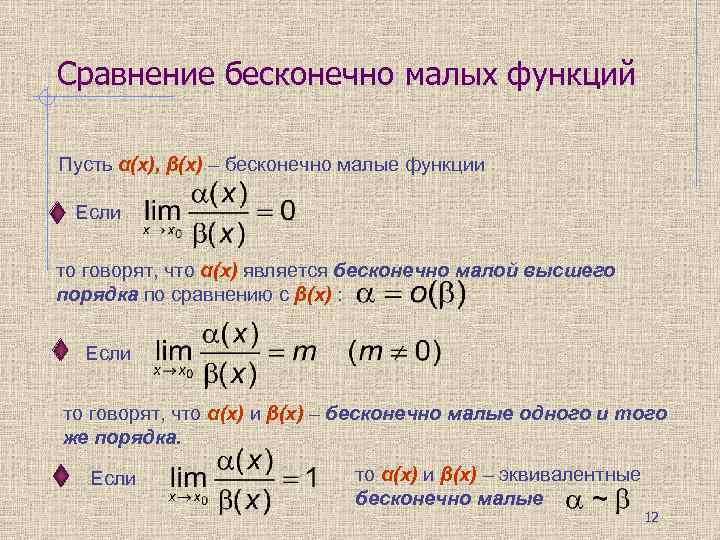 Сравнение бесконечно малых функций

Пусть α(x), β(x) – бесконечно малые функции

Если $\lim_{x \to x_0} \frac{\alpha(x)}{\beta(x)} = 0$

то говорят, что α(x) является бесконечно малой высшего порядка по сравнению с β(x) : $\alpha = o(\beta)$

Если $\lim_{x \to x_0} \frac{\alpha(x)}{\beta(x)} = m \quad (m \neq 0)$

то говорят, что α(x) и β(x) – бесконечно малые одного и того же порядка.

Если $\lim_{x \to x_0} \frac{\alpha(x)}{\beta(x)} = 1$

то α(x) и β(x) – эквивалентные бесконечно малые $\alpha \sim \beta$

12